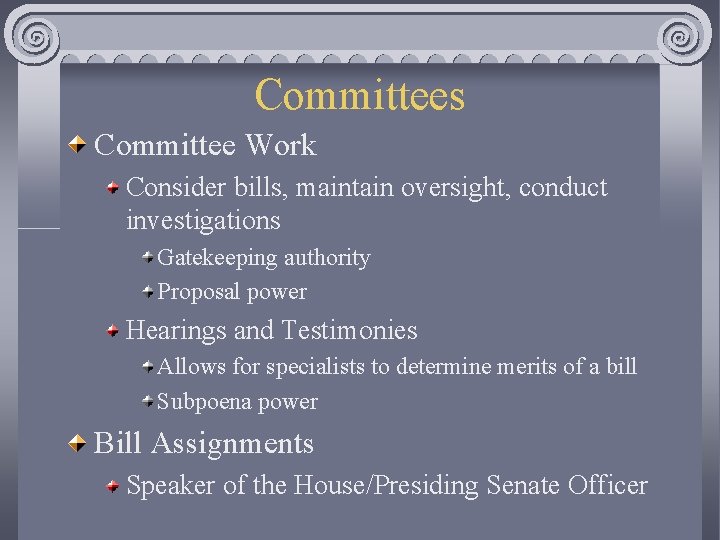 Committees

Committee Work

Consider bills, maintain oversight, conduct investigations

Gatekeeping authority

Proposal power

Hearings and Testimonies

Allows for specialists to determine merits of a bill

Subpoena power

Bill Assignments

Speaker of the House/Presiding Senate Officer